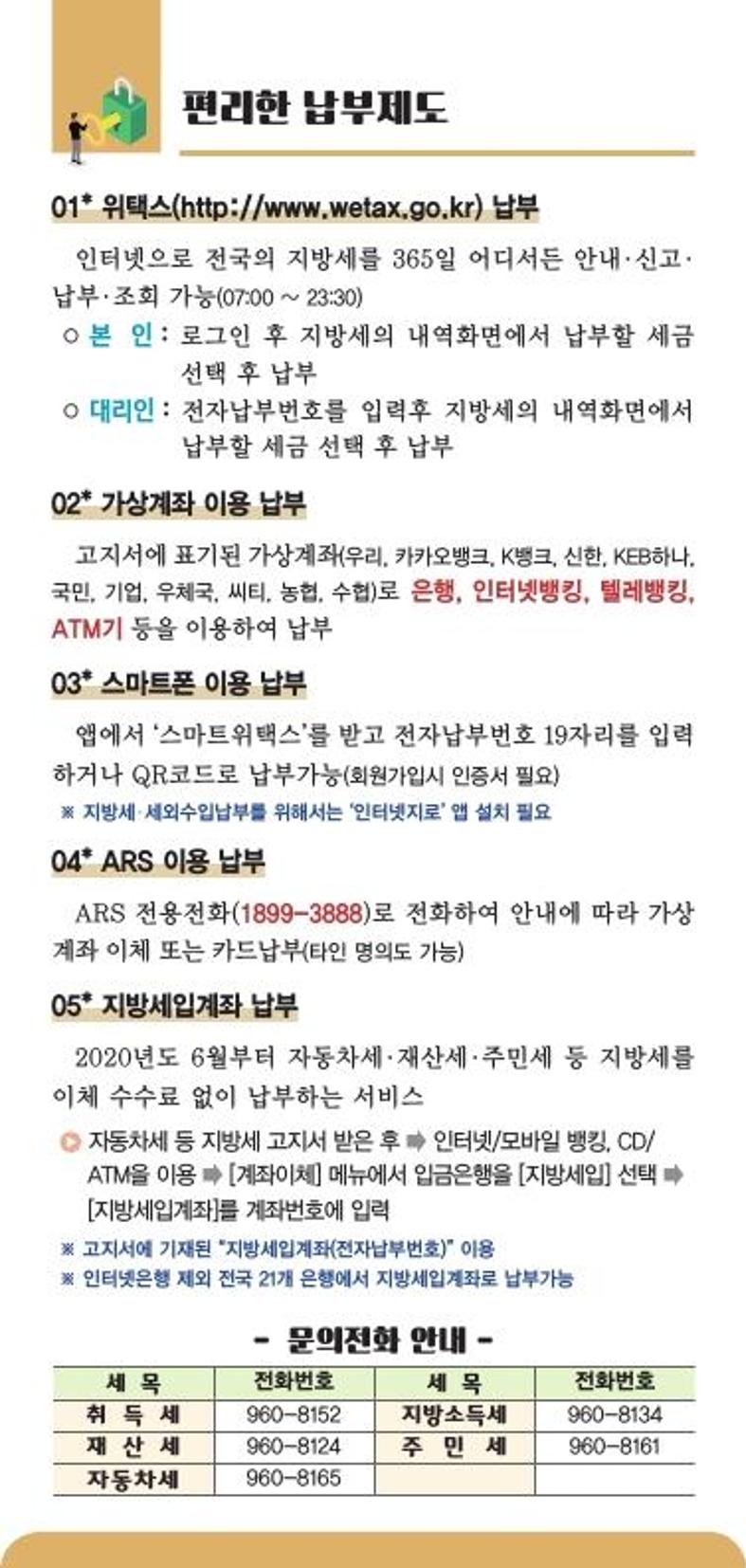 편리한 납부제도

01* 위택스(http://www.wetax.go.kr) 납부

인터넷으로 전국의 지방세를 365일 어디서든 안내·신고·납부·조회 가능(07:00 ~ 23:30)

○ 본 인 : 로그인 후 지방세의 내역화면에서 납부할 세금 선택 후 납부

○ 대리인 : 전자납부번호를 입력후 지방세의 내역화면에서 납부할 세금 선택 후 납부

02* 가상계좌 이용 납부

고지서에 표기된 가상계좌(우리, 카카오뱅크, K뱅크, 신한, KEB하나, 국민, 기업, 우체국, 씨티, 농협, 수협)로 은행, 인터넷뱅킹, 텔레뱅킹, ATM기 등을 이용하여 납부

03* 스마트폰 이용 납부

앱에서 '스마트위택스'를 받고 전자납부번호 19자리를 입력하거나 QR코드로 납부가능(회원가입시 인증서 필요)

※ 지방세·세외수입납부를 위해서는 '인터넷지로' 앱 설치 필요

04* ARS 이용 납부

ARS 전용전화(1899-3888)로 전화하여 안내에 따라 가상계좌 이체 또는 카드납부(타인 명의도 가능)

05* 지방세입계좌 납부

2020년도 6월부터 자동차세·재산세·주민세 등 지방세를 이체 수수료 없이 납부하는 서비스

자동차세 등 지방세 고지서 받은 후 ➡ 인터넷/모바일 뱅킹, CD/ATM을 이용 ➡ [계좌이체] 메뉴에서 입금은행을 [지방세입] 선택 ➡ [지방세입계좌]를 계좌번호에 입력

※ 고지서에 기재된 "지방세입계좌(전자납부번호)" 이용
※ 인터넷은행 제외 전국 21개 은행에서 지방세입계좌로 납부가능

- 문의전화 안내 -

| 세 목 | 전화번호 | 세 목 | 전화번호 |
|---|---|---|---|
| 취 득 세 | 960-8152 | 지방소득세 | 960-8134 |
| 재 산 세 | 960-8124 | 주 민 세 | 960-8161 |
| 자동차세 | 960-8165 | | |